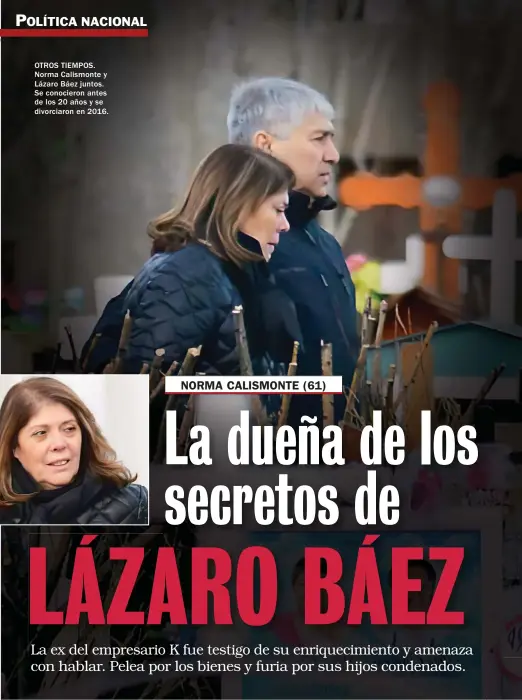 POLÍTICA NACIONAL

OTROS TIEMPOS. Norma Calismonte y Lázaro Báez juntos. Se conocieron antes de los 20 años y se divorciaron en 2016.

NORMA CALISMONTE (61)

La dueña de los secretos de LÁZARO BÁEZ

La ex del empresario K fue testigo de su enriquecimiento y amenaza con hablar. Pelea por los bienes y furia por sus hijos condenados.